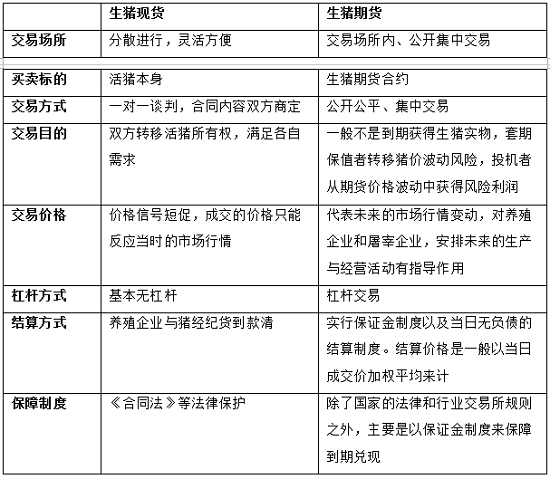 | | 生猪现货 | 生猪期货 |
|---|---|---|
| 交易场所 | 分散进行，灵活方便 | 交易场所内、公开集中交易 |
| 买卖标的 | 活猪本身 | 生猪期货合约 |
| 交易方式 | 一对一谈判，合同内容双方商定 | 公开公平、集中交易 |
| 交易目的 | 双方转移活猪所有权，满足各自需求 | 一般不是到期获得生猪实物，套期保值者转移猪价波动风险，投机者从期货价格波动中获得风险利润 |
| 交易价格 | 价格信号短促，成交的价格只能反应当时的市场行情 | 代表未来的市场行情变动，对养殖企业和屠宰企业，安排未来的生产与经营活动有指导作用 |
| 杠杆方式 | 基本无杠杆 | 杠杆交易 |
| 结算方式 | 养殖企业与猪经纪货到款清 | 实行保证金制度以及当日无负债的结算制度。结算价格是一般以当日成交价加权平均来计 |
| 保障制度 | 《合同法》等法律保护 | 除了国家的法律和行业交易所规则之外，主要是以保证金制度来保障到期兑现 |